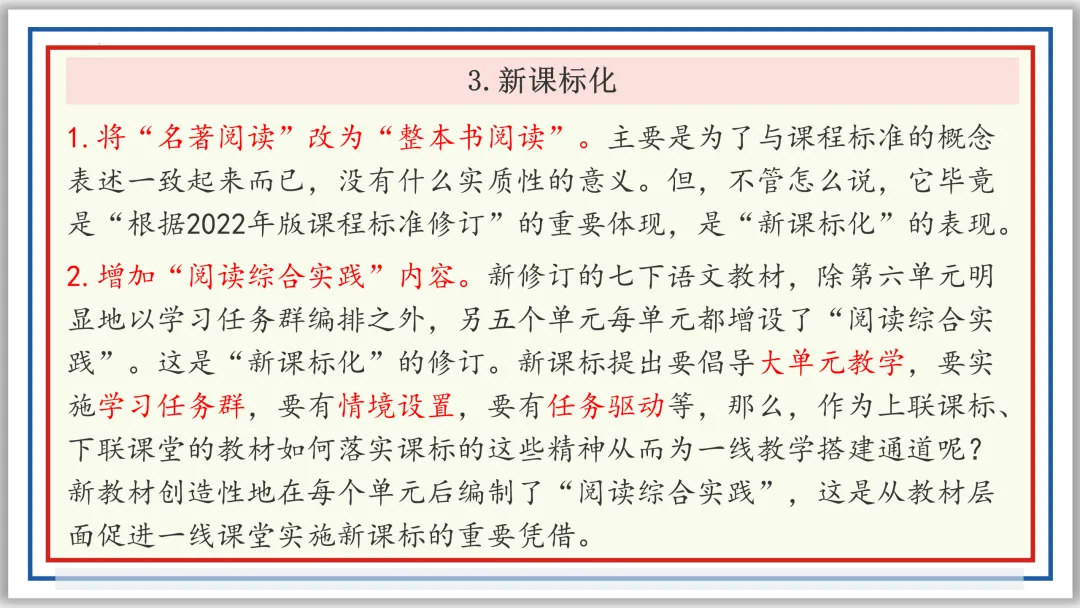 3.新课标化

1.将“名著阅读”改为“整本书阅读”。主要是为了与课程标准的概念表述一致起来而已，没有什么实质性的意义。但，不管怎么说，它毕竟是“根据2022年版课程标准修订”的重要体现，是“新课标化”的表现。

2.增加“阅读综合实践”内容。新修订的七下语文教材，除第六单元明显地以学习任务群编排之外，另五个单元每单元都增设了“阅读综合实践”。这是“新课标化”的修订。新课标提出要倡导大单元教学，要实施学习任务群，要有情境设置，要有任务驱动等，那么，作为上联课标、下联课堂的教材如何落实课标的这些精神从而为一线教学搭建通道呢？新教材创造性地在每个单元后编制了“阅读综合实践”，这是从教材层面促进一线课堂实施新课标的重要凭借。